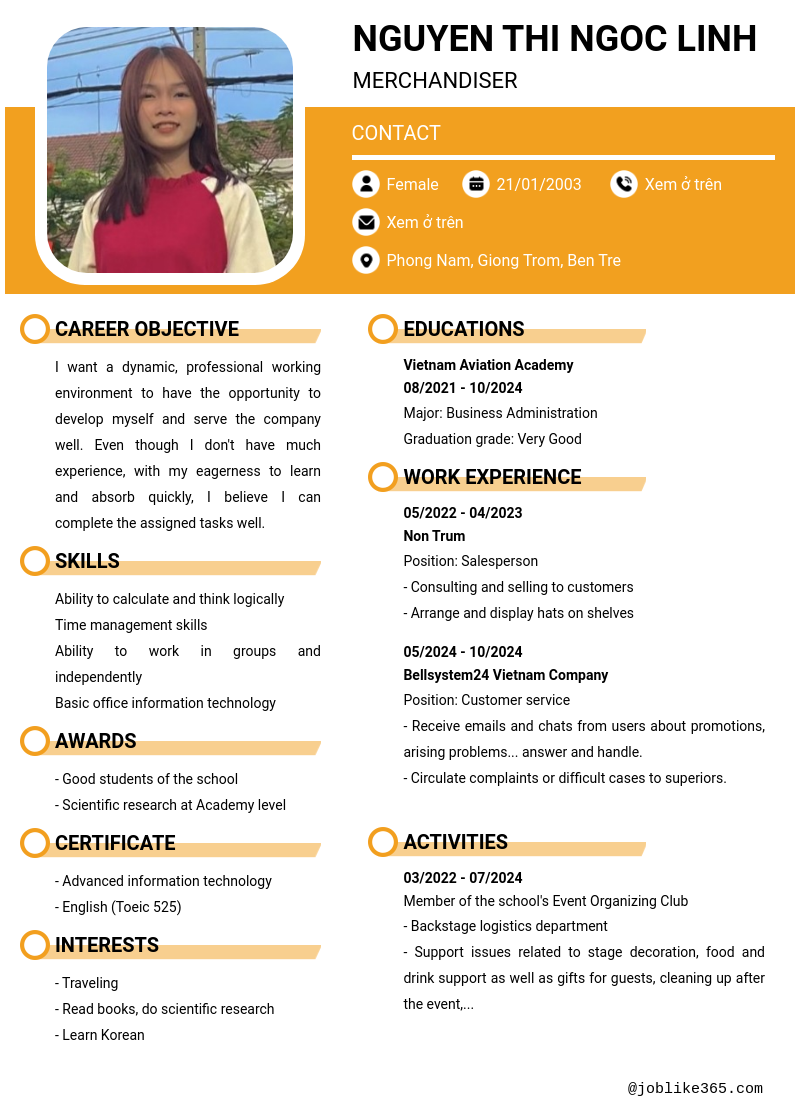 NGUYEN THI NGOC LINH

MERCHANDISER

CONTACT

Female

21/01/2003

Xem ở trên

Xem ở trên

Phong Nam, Giong Trom, Ben Tre

CAREER OBJECTIVE

I want a dynamic, professional working environment to have the opportunity to develop myself and serve the company well. Even though I don't have much experience, with my eagerness to learn and absorb quickly, I believe I can complete the assigned tasks well.

SKILLS

Ability to calculate and think logically
Time management skills
Ability to work in groups and independently
Basic office information technology

AWARDS

- Good students of the school
- Scientific research at Academy level

CERTIFICATE

- Advanced information technology
- English (Toeic 525)

INTERESTS

- Traveling
- Read books, do scientific research
- Learn Korean

EDUCATIONS

Vietnam Aviation Academy
08/2021 - 10/2024
Major: Business Administration
Graduation grade: Very Good

WORK EXPERIENCE

05/2022 - 04/2023
Non Trum
Position: Salesperson
- Consulting and selling to customers
- Arrange and display hats on shelves

05/2024 - 10/2024
Bellsystem24 Vietnam Company
Position: Customer service
- Receive emails and chats from users about promotions, arising problems... answer and handle.
- Circulate complaints or difficult cases to superiors.

ACTIVITIES

03/2022 - 07/2024
Member of the school's Event Organizing Club
- Backstage logistics department
- Support issues related to stage decoration, food and drink support as well as gifts for guests, cleaning up after the event,...

@joblike365.com